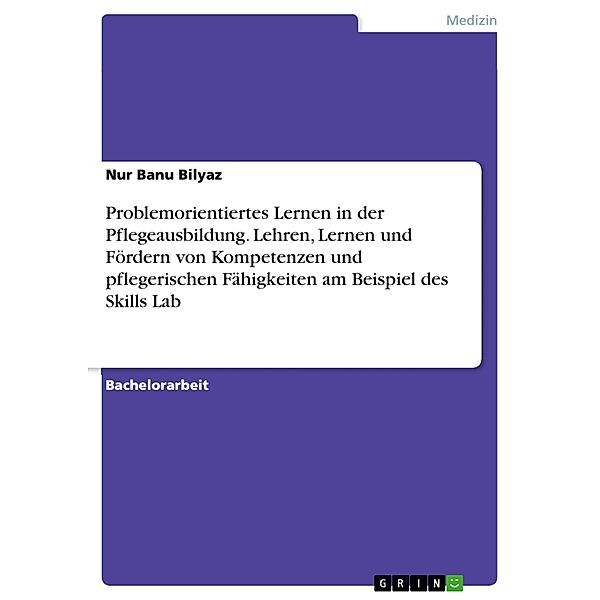 Medizin

Nur Banu Bilyaz

Problemorientiertes Lernen in der Pflegeausbildung. Lehren, Lernen und Fördern von Kompetenzen und pflegerischen Fähigkeiten am Beispiel des Skills Lab

Bachelorarbeit

GRIN